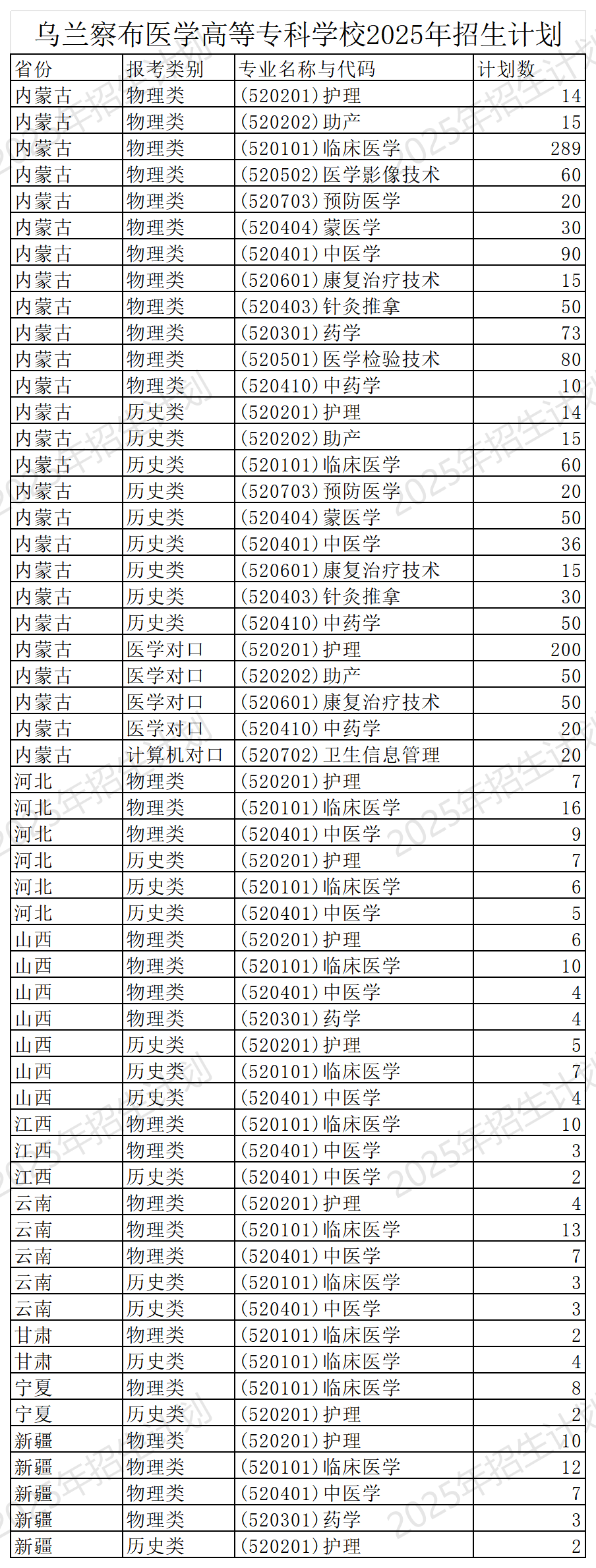 乌兰察布医学高等专科学校2025年招生计划

| 省份 | 报考类别 | 专业名称与代码 | 计划数 |
|---|---|---|---|
| 内蒙古 | 物理类 | (520201)护理 | 14 |
| 内蒙古 | 物理类 | (520202)助产 | 15 |
| 内蒙古 | 物理类 | (520101)临床医学 | 289 |
| 内蒙古 | 物理类 | (520502)医学影像技术 | 60 |
| 内蒙古 | 物理类 | (520703)预防医学 | 20 |
| 内蒙古 | 物理类 | (520404)蒙医学 | 30 |
| 内蒙古 | 物理类 | (520401)中医学 | 90 |
| 内蒙古 | 物理类 | (520601)康复治疗技术 | 15 |
| 内蒙古 | 物理类 | (520403)针灸推拿 | 50 |
| 内蒙古 | 物理类 | (520301)药学 | 73 |
| 内蒙古 | 物理类 | (520501)医学检验技术 | 80 |
| 内蒙古 | 物理类 | (520410)中药学 | 10 |
| 内蒙古 | 历史类 | (520201)护理 | 14 |
| 内蒙古 | 历史类 | (520202)助产 | 15 |
| 内蒙古 | 历史类 | (520101)临床医学 | 60 |
| 内蒙古 | 历史类 | (520703)预防医学 | 20 |
| 内蒙古 | 历史类 | (520404)蒙医学 | 50 |
| 内蒙古 | 历史类 | (520401)中医学 | 36 |
| 内蒙古 | 历史类 | (520601)康复治疗技术 | 15 |
| 内蒙古 | 历史类 | (520403)针灸推拿 | 30 |
| 内蒙古 | 历史类 | (520410)中药学 | 50 |
| 内蒙古 | 医学对口 | (520201)护理 | 200 |
| 内蒙古 | 医学对口 | (520202)助产 | 50 |
| 内蒙古 | 医学对口 | (520601)康复治疗技术 | 50 |
| 内蒙古 | 医学对口 | (520410)中药学 | 20 |
| 内蒙古 | 计算机对口 | (520702)卫生信息管理 | 20 |
| 河北 | 物理类 | (520201)护理 | 7 |
| 河北 | 物理类 | (520101)临床医学 | 16 |
| 河北 | 物理类 | (520401)中医学 | 9 |
| 河北 | 历史类 | (520201)护理 | 7 |
| 河北 | 历史类 | (520101)临床医学 | 6 |
| 河北 | 历史类 | (520401)中医学 | 5 |
| 山西 | 物理类 | (520201)护理 | 6 |
| 山西 | 物理类 | (520101)临床医学 | 10 |
| 山西 | 物理类 | (520401)中医学 | 4 |
| 山西 | 物理类 | (520301)药学 | 4 |
| 山西 | 历史类 | (520201)护理 | 5 |
| 山西 | 历史类 | (520101)临床医学 | 7 |
| 山西 | 历史类 | (520401)中医学 | 4 |
| 江西 | 物理类 | (520101)临床医学 | 10 |
| 江西 | 物理类 | (520401)中医学 | 3 |
| 江西 | 历史类 | (520401)中医学 | 2 |
| 云南 | 物理类 | (520201)护理 | 4 |
| 云南 | 物理类 | (520101)临床医学 | 13 |
| 云南 | 物理类 | (520401)中医学 | 7 |
| 云南 | 历史类 | (520101)临床医学 | 3 |
| 云南 | 历史类 | (520401)中医学 | 3 |
| 甘肃 | 物理类 | (520101)临床医学 | 2 |
| 甘肃 | 历史类 | (520101)临床医学 | 4 |
| 宁夏 | 物理类 | (520101)临床医学 | 8 |
| 宁夏 | 历史类 | (520201)护理 | 2 |
| 新疆 | 物理类 | (520201)护理 | 10 |
| 新疆 | 物理类 | (520101)临床医学 | 12 |
| 新疆 | 物理类 | (520401)中医学 | 7 |
| 新疆 | 物理类 | (520301)药学 | 3 |
| 新疆 | 历史类 | (520201)护理 | 2 |

2025年招生计划